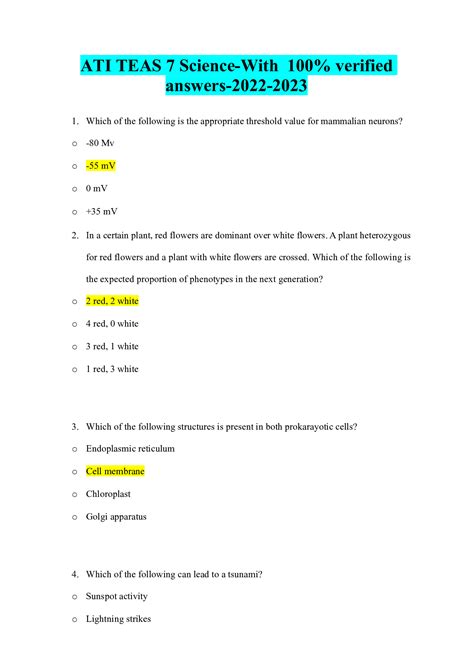 ATI TEAS 7 Science-With 100% verified answers-2022-2023

1. Which of the following is the appropriate threshold value for mammalian neurons?

o -80 Mv

o -55 mV

o 0 mV

o +35 mV

2. In a certain plant, red flowers are dominant over white flowers. A plant heterozygous for red flowers and a plant with white flowers are crossed. Which of the following is the expected proportion of phenotypes in the next generation?

o 2 red, 2 white

o 4 red, 0 white

o 3 red, 1 white

o 1 red, 3 white

3. Which of the following structures is present in both prokarayotic cells?

o Endoplasmic reticulum

o Cell membrane

o Chloroplast

o Golgi apparatus

4. Which of the following can lead to a tsunami?

o Sunspot activity

o Lightning strikes